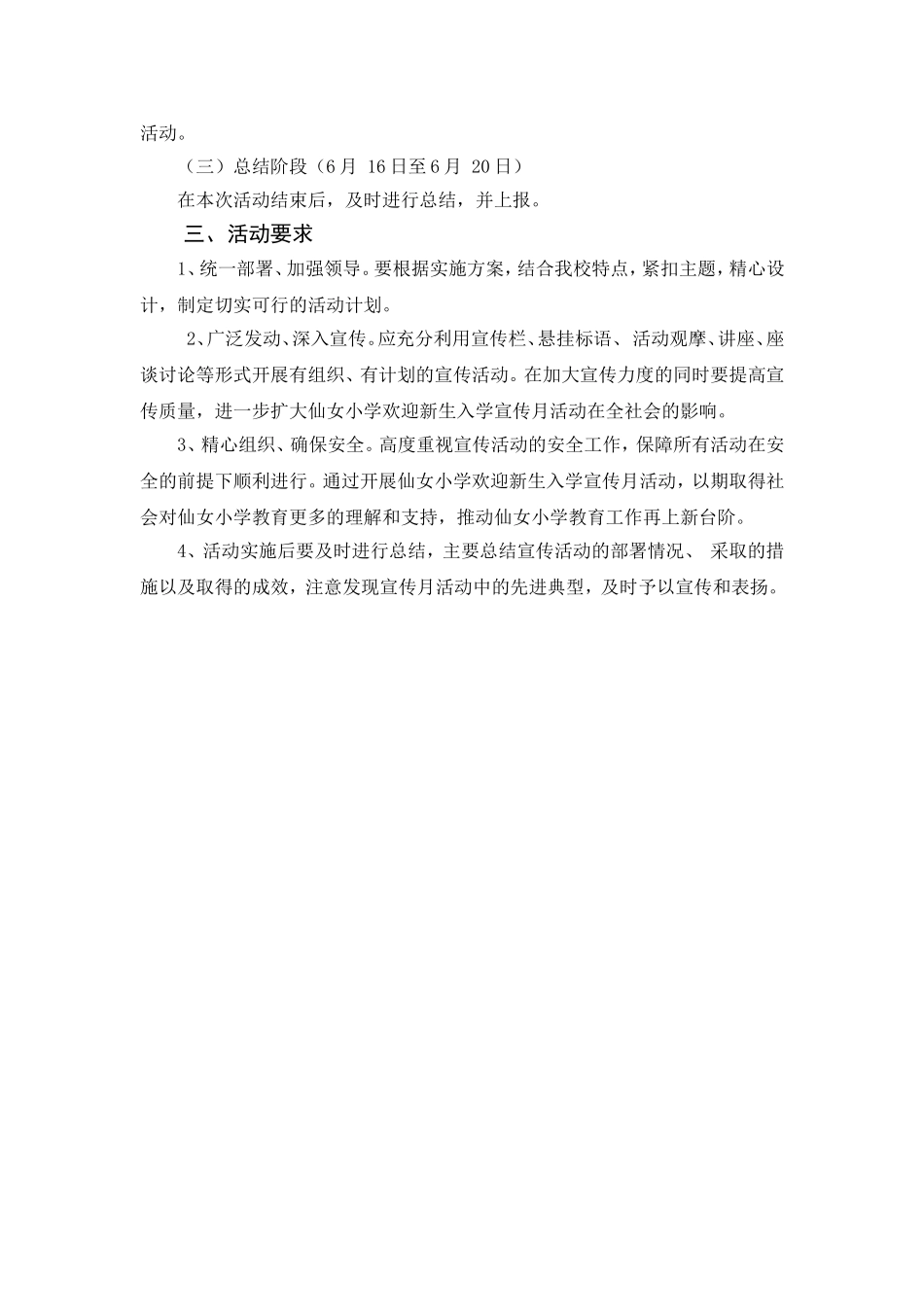 活动。

（三）总结阶段（6月 16日至6月 20日）

在本次活动结束后，及时进行总结，并上报。

三、活动要求

1、统一部署、加强领导。要根据实施方案，结合我校特点，紧扣主题，精心设计，制定切实可行的活动计划。

2、广泛发动、深入宣传。应充分利用宣传栏、悬挂标语、活动观摩、讲座、座谈讨论等形式开展有组织、有计划的宣传活动。在加大宣传力度的同时要提高宣传质量，进一步扩大仙女小学欢迎新生入学宣传月活动在全社会的影响。

3、精心组织、确保安全。高度重视宣传活动的安全工作，保障所有活动在安全的前提下顺利进行。通过开展仙女小学欢迎新生入学宣传月活动，以期取得社会对仙女小学教育更多的理解和支持，推动仙女小学教育工作再上新台阶。

4、活动实施后要及时进行总结，主要总结宣传活动的部署情况、 采取的措施以及取得的成效，注意发现宣传月活动中的先进典型，及时予以宣传和表扬。